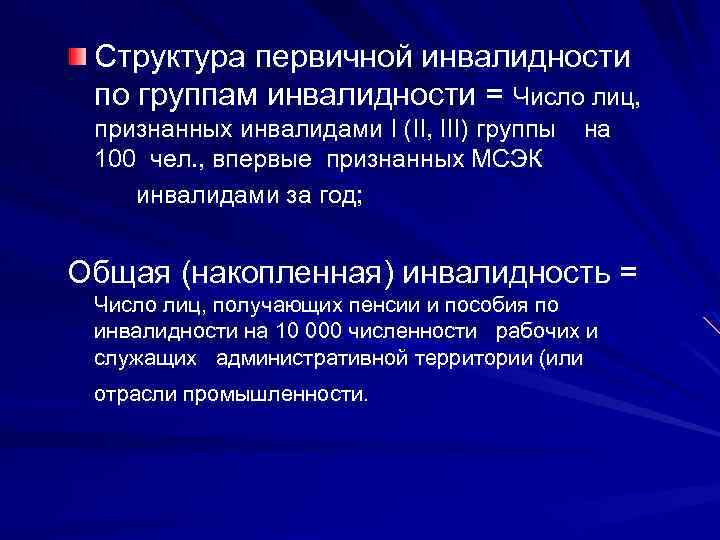 Структура первичной инвалидности по группам инвалидности = Число лиц, признанных инвалидами I (II, III) группы на 100 чел., впервые признанных МСЭК инвалидами за год;

Общая (накопленная) инвалидность = Число лиц, получающих пенсии и пособия по инвалидности на 10 000 численности рабочих и служащих административной территории (или отрасли промышленности.